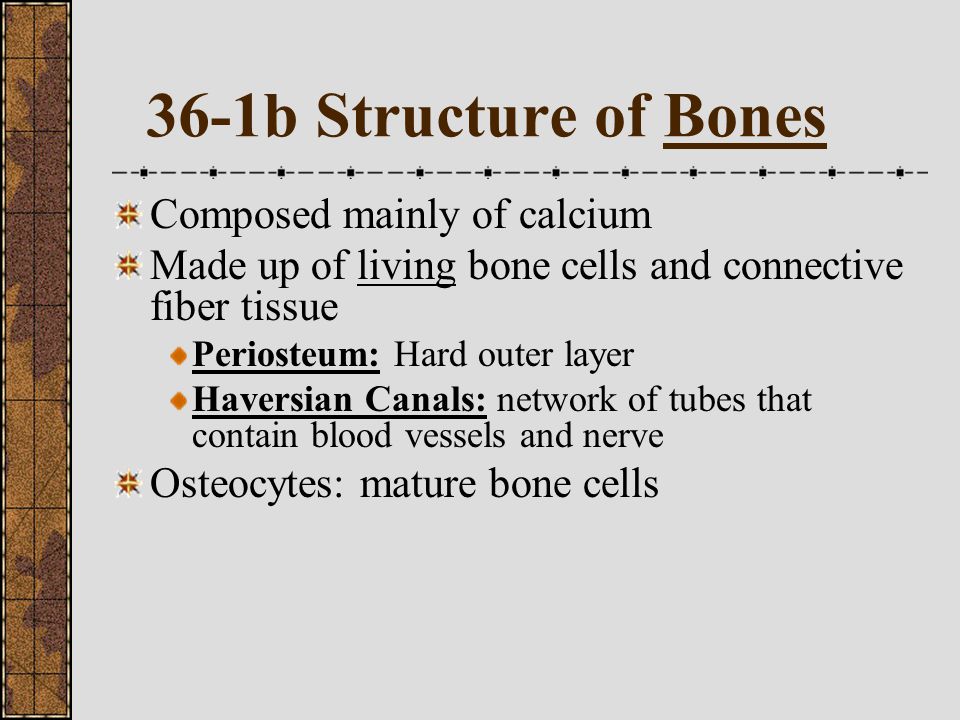 36-1b Structure of Bones

Composed mainly of calcium

Made up of living bone cells and connective fiber tissue

Periosteum: Hard outer layer

Haversian Canals: network of tubes that contain blood vessels and nerve

Osteocytes: mature bone cells